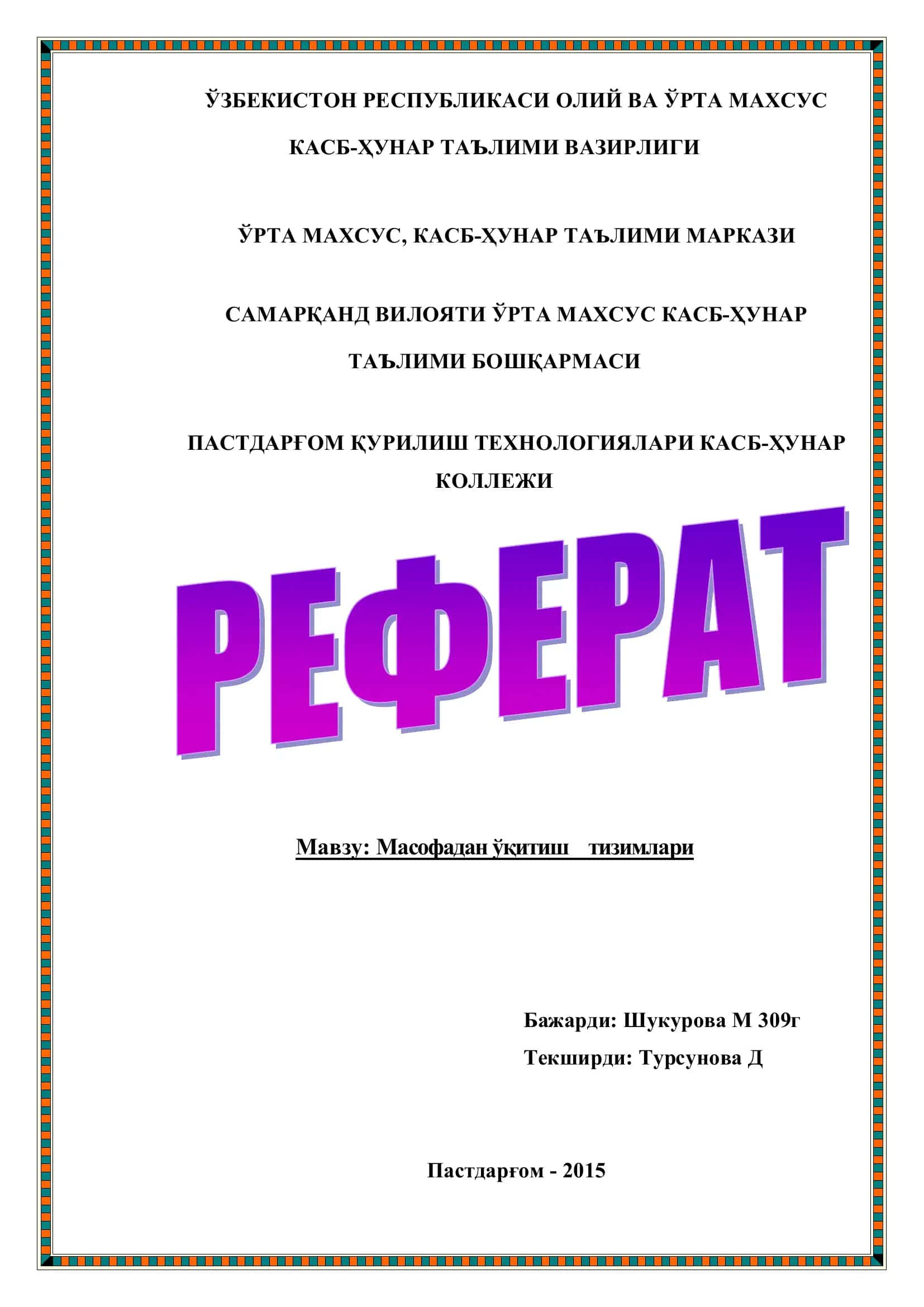 ЎЗБЕКИСТОН РЕСПУБЛИКАСИ ОЛИЙ ВА ЎРТА МАХСУС КАСБ-ҲУНАР ТАЪЛИМИ ВАЗИРЛИГИ

ЎРТА МАХСУС, КАСБ-ҲУНАР ТАЪЛИМИ МАРКАЗИ

САМАРҚАНД ВИЛОЯТИ ЎРТА МАХСУС КАСБ-ҲУНАР ТАЪЛИМИ БОШҚАРМАСИ

ПАСТДАРҒОМ ҚУРИЛИШ ТЕХНОЛОГИЯЛАРИ КАСБ-ҲУНАР КОЛЛЕЖИ

РЕФЕРАТ

Мавзу: Масофадан ўқитиш тизимлари

Бажарди: Шукурова М 309г
Текширди: Турсунова Д

Пастдарғом - 2015